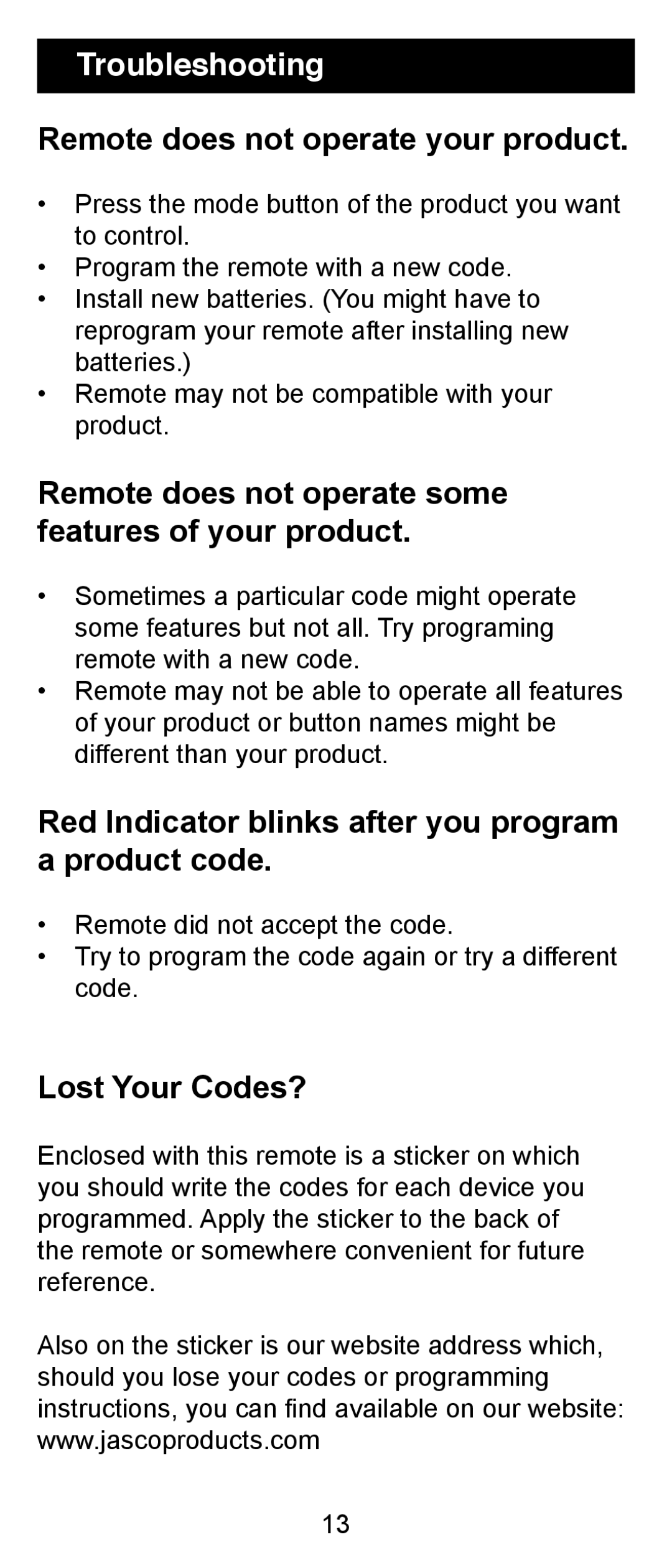 Troubleshooting

Remote does not operate your product.

• Press the mode button of the product you want to control.
• Program the remote with a new code.
• Install new batteries. (You might have to reprogram your remote after installing new batteries.)
• Remote may not be compatible with your product.

Remote does not operate some features of your product.

• Sometimes a particular code might operate some features but not all. Try programing remote with a new code.
• Remote may not be able to operate all features of your product or button names might be different than your product.

Red Indicator blinks after you program a product code.

• Remote did not accept the code.
• Try to program the code again or try a different code.

Lost Your Codes?

Enclosed with this remote is a sticker on which you should write the codes for each device you programmed. Apply the sticker to the back of the remote or somewhere convenient for future reference.

Also on the sticker is our website address which, should you lose your codes or programming instructions, you can find available on our website: www.jascoproducts.com

13